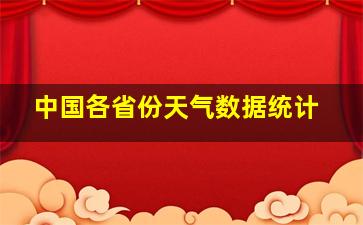 中国各省份天气数据统计